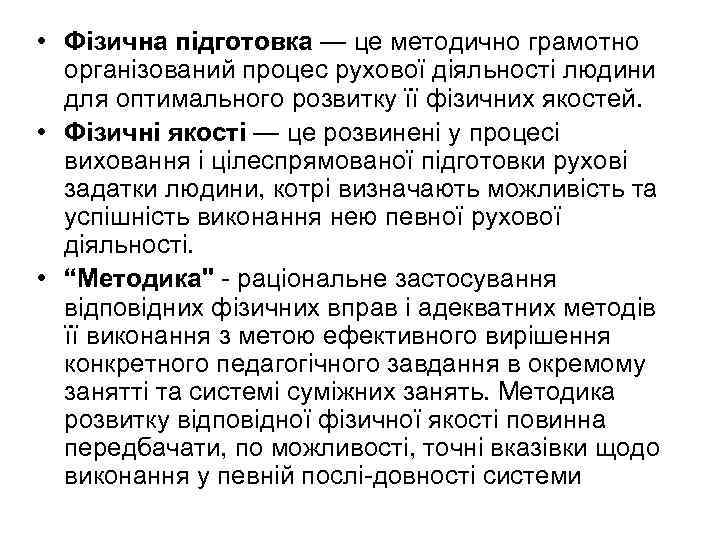 • Фізична підготовка — це методично грамотно організований процес рухової діяльності людини для оптимального розвитку її фізичних якостей.

• Фізичні якості — це розвинені у процесі виховання і цілеспрямованої підготовки рухові задатки людини, котрі визначають можливість та успішність виконання нею певної рухової діяльності.

• "Методика" - раціональне застосування відповідних фізичних вправ і адекватних методів її виконання з метою ефективного вирішення конкретного педагогічного завдання в окремому занятті та системі суміжних занять. Методика розвитку відповідної фізичної якості повинна передбачати, по можливості, точні вказівки щодо виконання у певній послі-довності системи